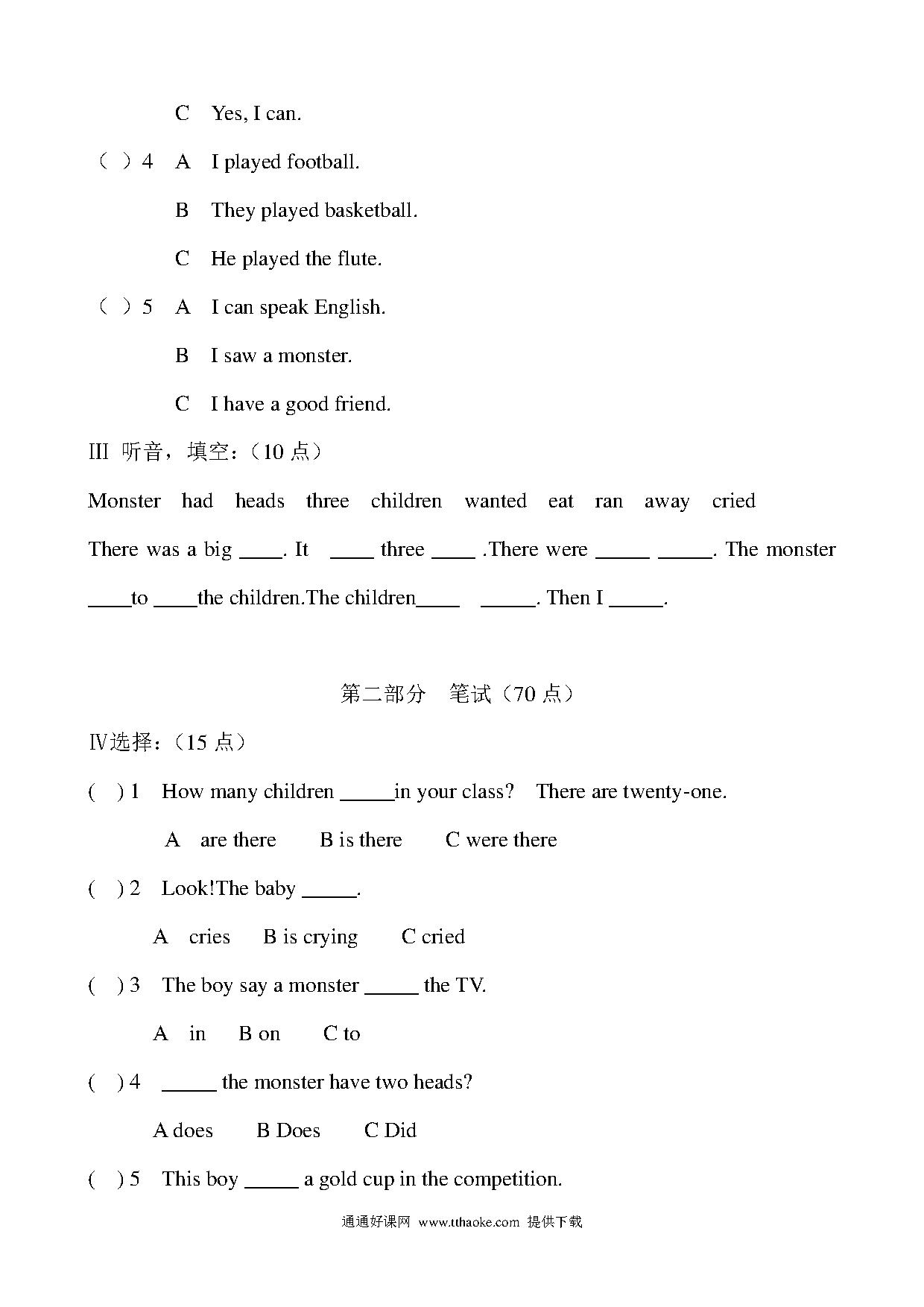 C Yes, I can.

（ ）4 A I played football.

B They played basketball.

C He played the flute.

（ ）5 A I can speak English.

B I saw a monster.

C I have a good friend.

III 听音，填空：（10 点）

Monster had heads three children wanted eat ran away cried

There was a big ____. It ____ three ____ .There were _____ _____. The monster ____to ____the children.The children____ _____. Then I _____.

第二部分 笔试（70 点）

Ⅳ选择：（15 点）

( ) 1 How many children _____in your class? There are twenty-one.

A are there B is there C were there

( ) 2 Look!The baby _____.

A cries B is crying C cried

( ) 3 The boy say a monster _____ the TV.

A in B on C to

( ) 4 _____ the monster have two heads?

A does B Does C Did

( ) 5 This boy _____ a gold cup in the competition.

通通好课网 www.tthaoke.com 提供下载